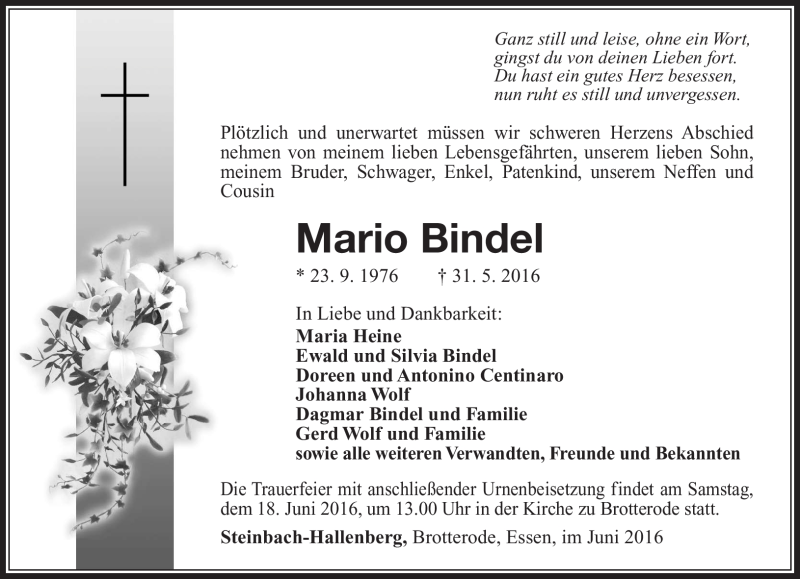 Ganz still und leise, ohne ein Wort,
gingst du von deinen Lieben fort.
Du hast ein gutes Herz besessen,
nun ruht es still und unvergessen.

Plötzlich und unerwartet müssen wir schweren Herzens Abschied nehmen von meinem lieben Lebensgefährten, unserem lieben Sohn, meinem Bruder, Schwager, Enkel, Patenkind, unserem Neffen und Cousin

Mario Bindel

* 23. 9. 1976 † 31. 5. 2016

In Liebe und Dankbarkeit:
Maria Heine
Ewald und Silvia Bindel
Doreen und Antonino Centinaro
Johanna Wolf
Dagmar Bindel und Familie
Gerd Wolf und Familie
sowie alle weiteren Verwandten, Freunde und Bekannten

Die Trauerfeier mit anschließender Urnenbeisetzung findet am Samstag, dem 18. Juni 2016, um 13.00 Uhr in der Kirche zu Brotterode statt.

Steinbach-Hallenberg, Brotterode, Essen, im Juni 2016